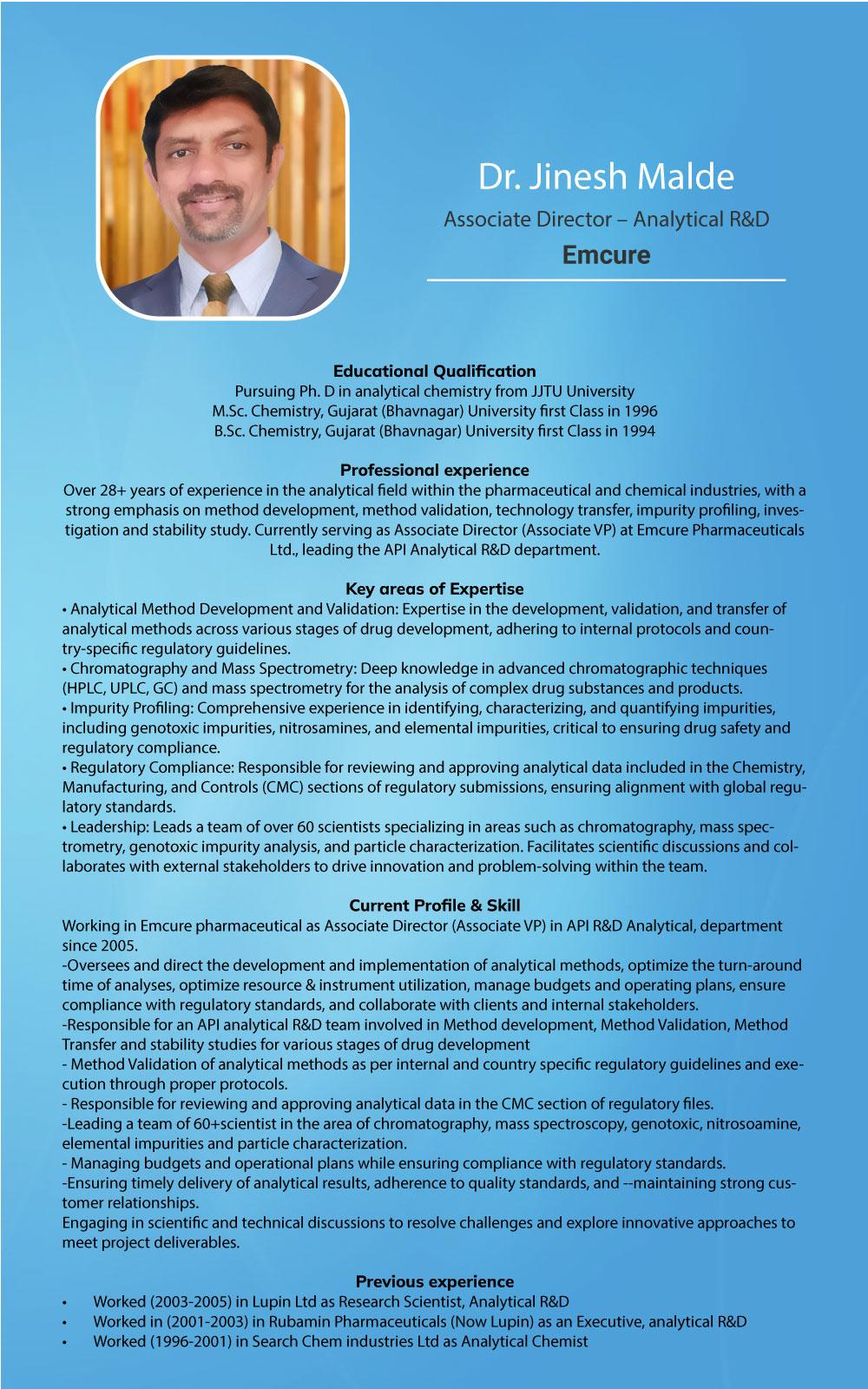 Dr. Jinesh Malde
Associate Director – Analytical R&D
Emcure

Educational Qualification
Pursuing Ph. D in analytical chemistry from JJTU University
M.Sc. Chemistry, Gujarat (Bhavnagar) University first Class in 1996
B.Sc. Chemistry, Gujarat (Bhavnagar) University first Class in 1994

Professional experience
Over 28+ years of experience in the analytical field within the pharmaceutical and chemical industries, with a strong emphasis on method development, method validation, technology transfer, impurity profiling, investigation and stability study. Currently serving as Associate Director (Associate VP) at Emcure Pharmaceuticals Ltd., leading the API Analytical R&D department.

Key areas of Expertise
• Analytical Method Development and Validation: Expertise in the development, validation, and transfer of analytical methods across various stages of drug development, adhering to internal protocols and country-specific regulatory guidelines.
• Chromatography and Mass Spectrometry: Deep knowledge in advanced chromatographic techniques (HPLC, UPLC, GC) and mass spectrometry for the analysis of complex drug substances and products.
• Impurity Profiling: Comprehensive experience in identifying, characterizing, and quantifying impurities, including genotoxic impurities, nitrosamines, and elemental impurities, critical to ensuring drug safety and regulatory compliance.
• Regulatory Compliance: Responsible for reviewing and approving analytical data included in the Chemistry, Manufacturing, and Controls (CMC) sections of regulatory submissions, ensuring alignment with global regulatory standards.
• Leadership: Leads a team of over 60 scientists specializing in areas such as chromatography, mass spectrometry, genotoxic impurity analysis, and particle characterization. Facilitates scientific discussions and collaborates with external stakeholders to drive innovation and problem-solving within the team.

Current Profile & Skill
Working in Emcure pharmaceutical as Associate Director (Associate VP) in API R&D Analytical, department since 2005.
-Oversees and direct the development and implementation of analytical methods, optimize the turn-around time of analyses, optimize resource & instrument utilization, manage budgets and operating plans, ensure compliance with regulatory standards, and collaborate with clients and internal stakeholders.
-Responsible for an API analytical R&D team involved in Method development, Method Validation, Method Transfer and stability studies for various stages of drug development
- Method Validation of analytical methods as per internal and country specific regulatory guidelines and execution through proper protocols.
- Responsible for reviewing and approving analytical data in the CMC section of regulatory files.
-Leading a team of 60+scientist in the area of chromatography, mass spectroscopy, genotoxic, nitrosoamine, elemental impurities and particle characterization.
- Managing budgets and operational plans while ensuring compliance with regulatory standards.
-Ensuring timely delivery of analytical results, adherence to quality standards, and --maintaining strong customer relationships.
Engaging in scientific and technical discussions to resolve challenges and explore innovative approaches to meet project deliverables.

Previous experience
• Worked (2003-2005) in Lupin Ltd as Research Scientist, Analytical R&D
• Worked in (2001-2003) in Rubamin Pharmaceuticals (Now Lupin) as an Executive, analytical R&D
• Worked (1996-2001) in Search Chem industries Ltd as Analytical Chemist